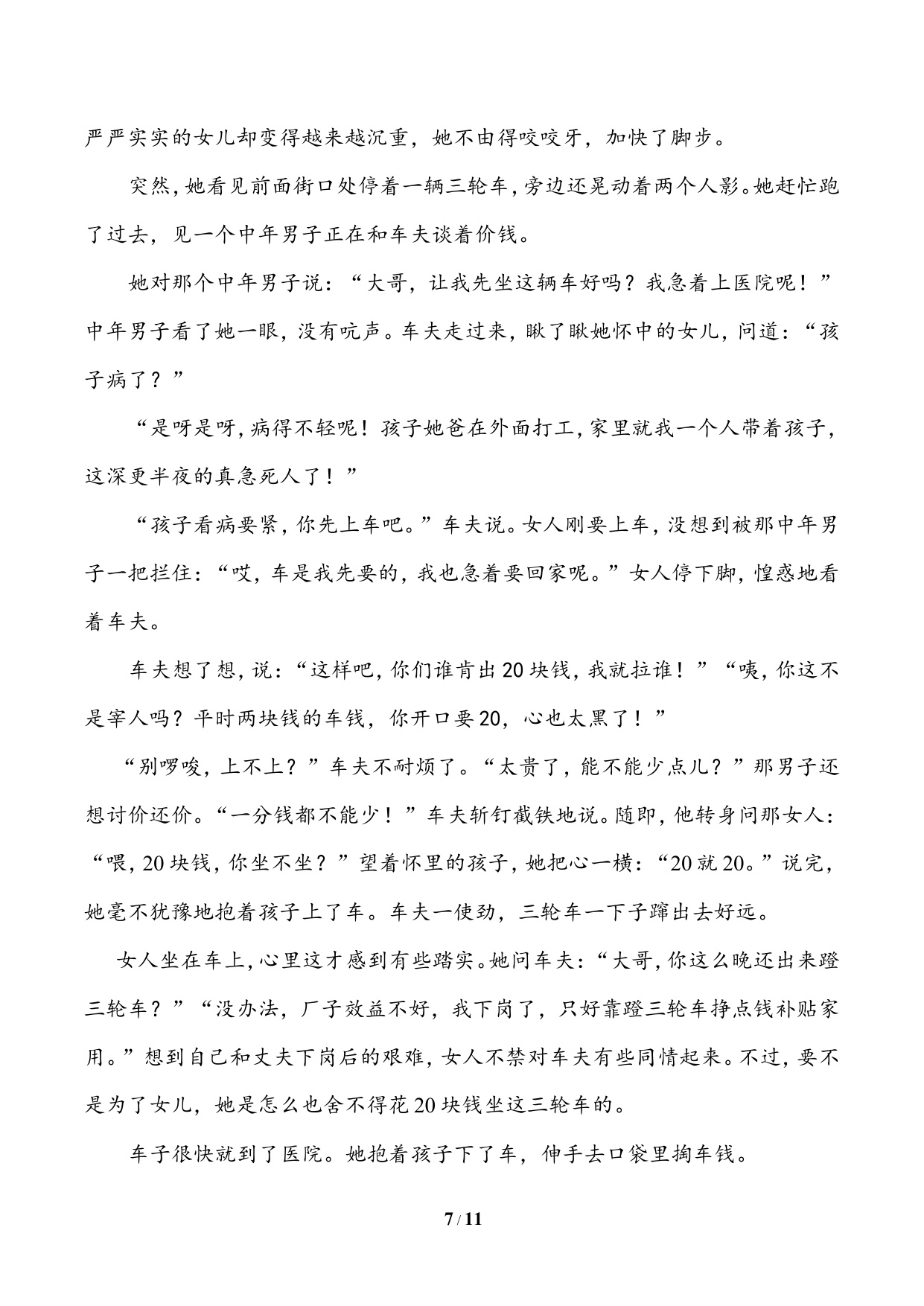 严严实实的女儿却变得越来越沉重，她不由得咬咬牙，加快了脚步。

突然，她看见前面街口处停着一辆三轮车，旁边还晃动着两个人影。她赶忙跑了过去，见一个中年男子正在和车夫谈着价钱。

她对那个中年男子说：“大哥，让我先坐这辆车好吗？我急着上医院呢！”中年男子看了她一眼，没有吭声。车夫走过来，瞅了瞅她怀中的女儿，问道：“孩子病了？”

“是呀是呀，病得不轻呢！孩子她爸在外面打工，家里就我一个人带着孩子，这深更半夜的真急死人了！”

“孩子看病要紧，你先上车吧。”车夫说。女人刚要上车，没想到被那中年男子一把拦住：“哎，车是我先要的，我也急着要回家呢。”女人停下脚，惶惑地看着车夫。

车夫想了想，说：“这样吧，你们谁肯出20块钱，我就拉谁！”“咦，你这不是宰人吗？平时两块钱的车钱，你开口要20，心也太黑了！”

“别啰唆，上不上？”车夫不耐烦了。“太贵了，能不能少点儿？”那男子还想讨价还价。“一分钱都不能少！”车夫斩钉截铁地说。随即，他转身问那女人：“喂，20块钱，你坐不坐？”望着怀里的孩子，她把心一横：“20就20。”说完，她毫不犹豫地抱着孩子上了车。车夫一使劲，三轮车一下子蹿出去好远。

女人坐在车上，心里这才感到有些踏实。她问车夫：“大哥，你这么晚还出来蹬三轮车？”“没办法，厂子效益不好，我下岗了，只好靠蹬三轮车挣点钱补贴家用。”想到自己和丈夫下岗后的艰难，女人不禁对车夫有些同情起来。不过，要不是为了女儿，她是怎么也舍不得花20块钱坐这三轮车的。

车子很快就到了医院。她抱着孩子下了车，伸手去口袋里掏车钱。

7 / 11